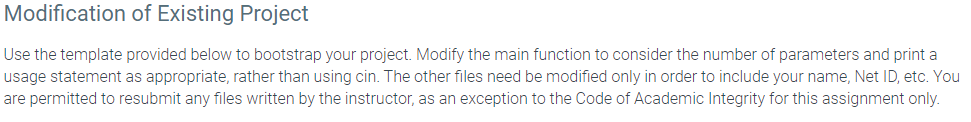 Modification of Existing Project

Use the template provided below to bootstrap your project. Modify the main function to consider the number of parameters and print a usage statement as appropriate, rather than using cin. The other files need be modified only in order to include your name, Net ID, etc. You are permitted to resubmit any files written by the instructor, as an exception to the Code of Academic Integrity for this assignment only.